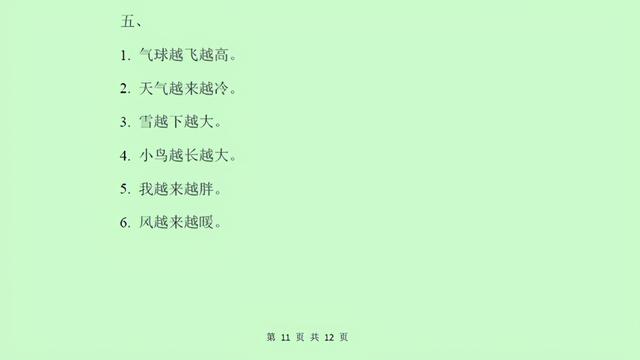 五、

1. 气球越飞越高。

2. 天气越来越冷。

3. 雪越下越大。

4. 小鸟越长越大。

5. 我越来越胖。

6. 风越来越暖。

第 11 页 共 12 页